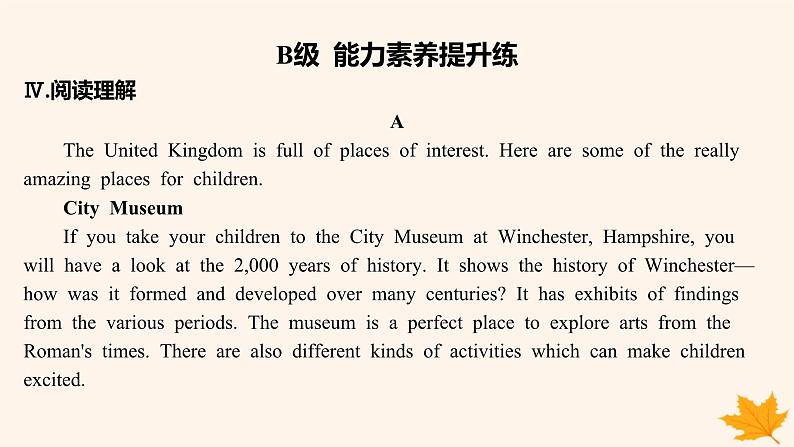 B级 能力素养提升练

Ⅳ.阅读理解

A

The United Kingdom is full of places of interest. Here are some of the really amazing places for children.

City Museum

If you take your children to the City Museum at Winchester, Hampshire, you will have a look at the 2,000 years of history. It shows the history of Winchester—how was it formed and developed over many centuries? It has exhibits of findings from the various periods. The museum is a perfect place to explore arts from the Roman's times. There are also different kinds of activities which can make children excited.